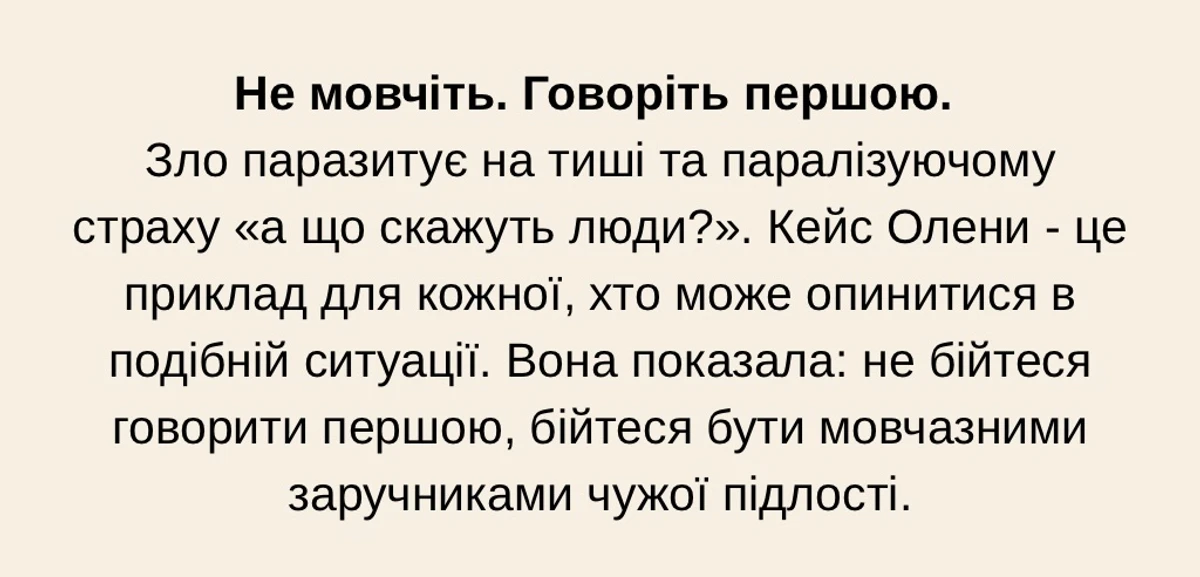 Не мовчіть. Говоріть першою.
Зло паразитує на тиші та паралізуючому страху «а що скажуть люди?». Кейс Олени - це приклад для кожної, хто може опинитися в подібній ситуації. Вона показала: не бійтеся говорити першою, бійтеся бути мовчазними заручниками чужої підлості.